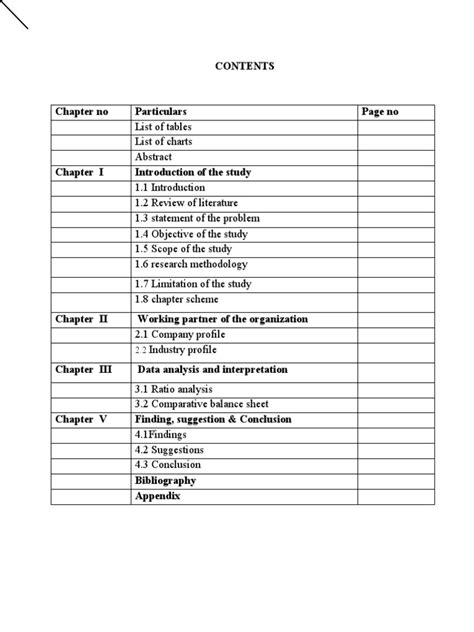 CONTENTS

| Chapter no | Particulars | Page no |
|---|---|---|
| | List of tables | |
| | List of charts | |
| | Abstract | |
| Chapter I | Introduction of the study | |
| | 1.1 Introduction | |
| | 1.2 Review of literature | |
| | 1.3 statement of the problem | |
| | 1.4 Objective of the study | |
| | 1.5 Scope of the study | |
| | 1.6 research methodology | |
| | 1.7 Limitation of the study | |
| | 1.8 chapter scheme | |
| Chapter II | Working partner of the organization | |
| | 2.1 Company profile | |
| | 2.2 Industry profile | |
| Chapter III | Data analysis and interpretation | |
| | 3.1 Ratio analysis | |
| | 3.2 Comparative balance sheet | |
| Chapter V | Finding, suggestion & Conclusion | |
| | 4.1Findings | |
| | 4.2 Suggestions | |
| | 4.3 Conclusion | |
| | Bibliography | |
| | Appendix | |